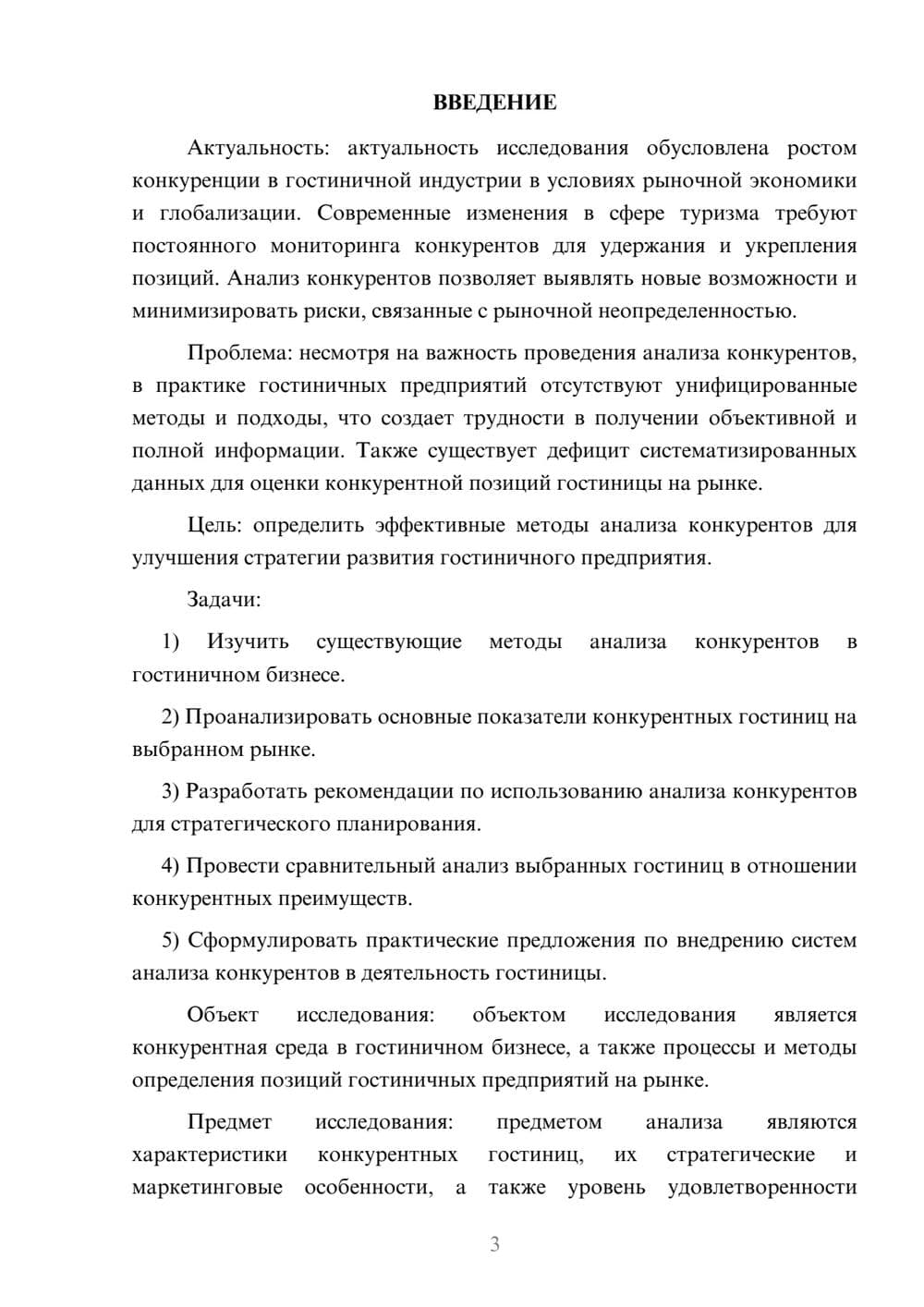 ВВЕДЕНИЕ

Актуальность: актуальность исследования обусловлена ростом конкуренции в гостиничной индустрии в условиях рыночной экономики и глобализации. Современные изменения в сфере туризма требуют постоянного мониторинга конкурентов для удержания и укрепления позиций. Анализ конкурентов позволяет выявлять новые возможности и минимизировать риски, связанные с рыночной неопределенностью.

Проблема: несмотря на важность проведения анализа конкурентов, в практике гостиничных предприятий отсутствуют унифицированные методы и подходы, что создает трудности в получении объективной и полной информации. Также существует дефицит систематизированных данных для оценки конкурентной позиций гостиницы на рынке.

Цель: определить эффективные методы анализа конкурентов для улучшения стратегии развития гостиничного предприятия.

Задачи:

1) Изучить существующие методы анализа конкурентов в гостиничном бизнесе.

2) Проанализировать основные показатели конкурентных гостиниц на выбранном рынке.

3) Разработать рекомендации по использованию анализа конкурентов для стратегического планирования.

4) Провести сравнительный анализ выбранных гостиниц в отношении конкурентных преимуществ.

5) Сформулировать практические предложения по внедрению систем анализа конкурентов в деятельность гостиницы.

Объект исследования: объектом исследования является конкурентная среда в гостиничном бизнесе, а также процессы и методы определения позиций гостиничных предприятий на рынке.

Предмет исследования: предметом анализа являются характеристики конкурентных гостиниц, их стратегические и маркетинговые особенности, а также уровень удовлетворенности

3